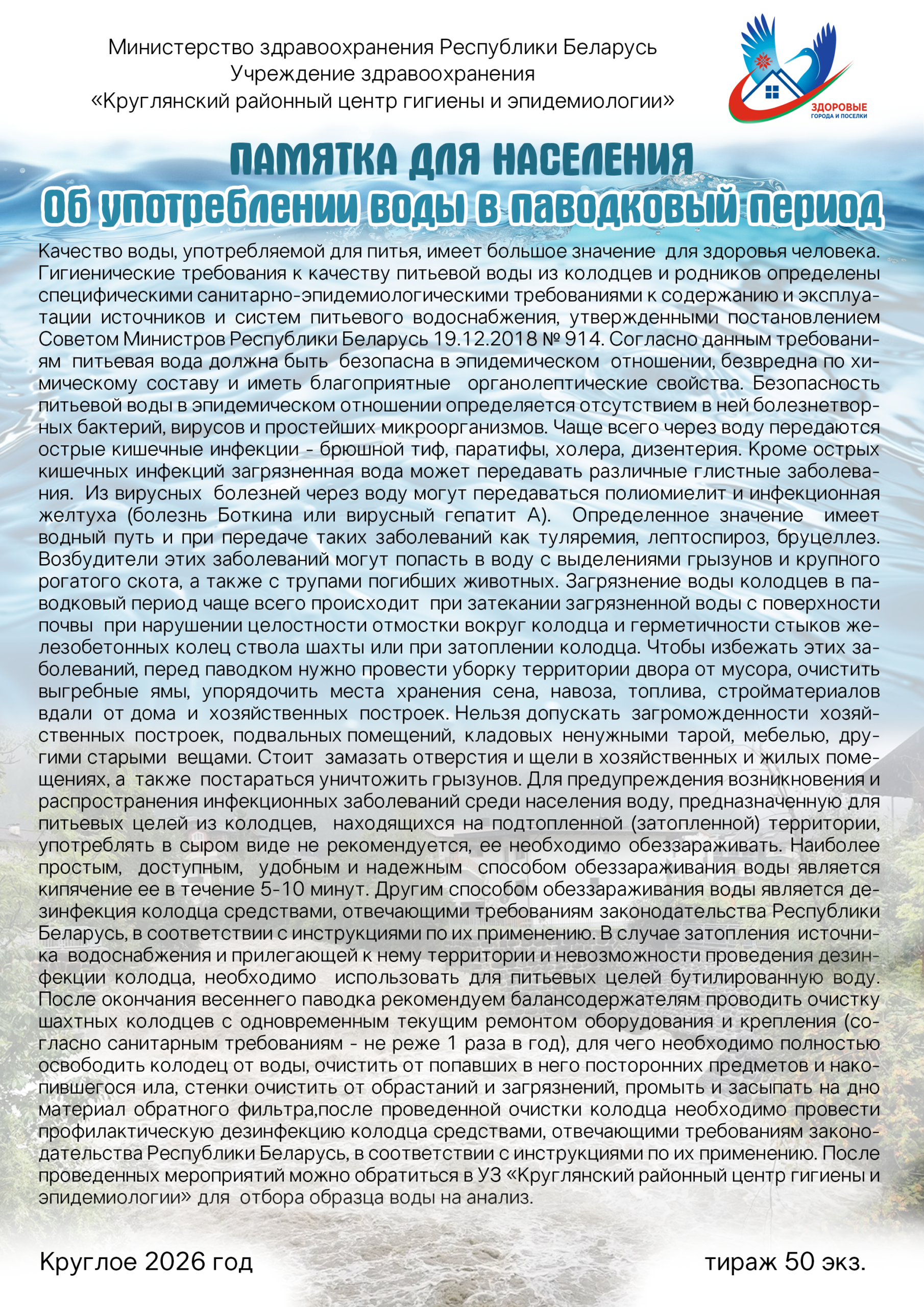 Министерство здравоохранения Республики Беларусь
Учреждение здравоохранения
«Круглянский районный центр гигиены и эпидемиологии»

ЗДОРОВЫЕ
ГОРОДА И ПОСЕЛКИ

ПАМЯТКА ДЛЯ НАСЕЛЕНИЯ
Об употреблении воды в паводковый период

Качество воды, употребляемой для питья, имеет большое значение для здоровья человека. Гигиенические требования к качеству питьевой воды из колодцев и родников определены специфическими санитарно-эпидемиологическими требованиями к содержанию и эксплуатации источников и систем питьевого водоснабжения, утвержденными постановлением Советом Министров Республики Беларусь 19.12.2018 № 914. Согласно данным требованиям питьевая вода должна быть безопасна в эпидемическом отношении, безвредна по химическому составу и иметь благоприятные органолептические свойства. Безопасность питьевой воды в эпидемическом отношении определяется отсутствием в ней болезнетворных бактерий, вирусов и простейших микроорганизмов. Чаще всего через воду передаются острые кишечные инфекции - брюшной тиф, паратифы, холера, дизентерия. Кроме острых кишечных инфекций загрязненная вода может передавать различные глистные заболевания. Из вирусных болезней через воду могут передаваться полиомиелит и инфекционная желтуха (болезнь Боткина или вирусный гепатит А). Определенное значение имеет водный путь и при передаче таких заболеваний как туляремия, лептоспироз, бруцеллез. Возбудители этих заболеваний могут попасть в воду с выделениями грызунов и крупного рогатого скота, а также с трупами погибших животных. Загрязнение воды колодцев в паводковый период чаще всего происходит при затекании загрязненной воды с поверхности почвы при нарушении целостности отмостки вокруг колодца и герметичности стыков железобетонных колец ствола шахты или при затоплении колодца. Чтобы избежать этих заболеваний, перед паводком нужно провести уборку территории двора от мусора, очистить выгребные ямы, упорядочить места хранения сена, навоза, топлива, стройматериалов вдали от дома и хозяйственных построек. Нельзя допускать загроможденности хозяйственных построек, подвальных помещений, кладовых ненужными тарой, мебелью, другими старыми вещами. Стоит замазать отверстия и щели в хозяйственных и жилых помещениях, а также постараться уничтожить грызунов. Для предупреждения возникновения и распространения инфекционных заболеваний среди населения воду, предназначенную для питьевых целей из колодцев, находящихся на подтопленной (затопленной) территории, употреблять в сыром виде не рекомендуется, ее необходимо обеззараживать. Наиболее простым, доступным, удобным и надежным способом обеззараживания воды является кипячение ее в течение 5-10 минут. Другим способом обеззараживания воды является дезинфекция колодца средствами, отвечающими требованиям законодательства Республики Беларусь, в соответствии с инструкциями по их применению. В случае затопления источника водоснабжения и прилегающей к нему территории и невозможности проведения дезинфекции колодца, необходимо использовать для питьевых целей бутилированную воду. После окончания весеннего паводка рекомендуем балансодержателям проводить очистку шахтных колодцев с одновременным текущим ремонтом оборудования и крепления (согласно санитарным требованиям - не реже 1 раза в год), для чего необходимо полностью освободить колодец от воды, очистить от попавших в него посторонних предметов и накопившегося ила, стенки очистить от обрастаний и загрязнений, промыть и засыпать на дно материал обратного фильтра,после проведенной очистки колодца необходимо провести профилактическую дезинфекцию колодца средствами, отвечающими требованиям законодательства Республики Беларусь, в соответствии с инструкциями по их применению. После проведенных мероприятий можно обратиться в УЗ «Круглянский районный центр гигиены и эпидемиологии» для отбора образца воды на анализ.

Круглое 2026 год

тираж 50 экз.